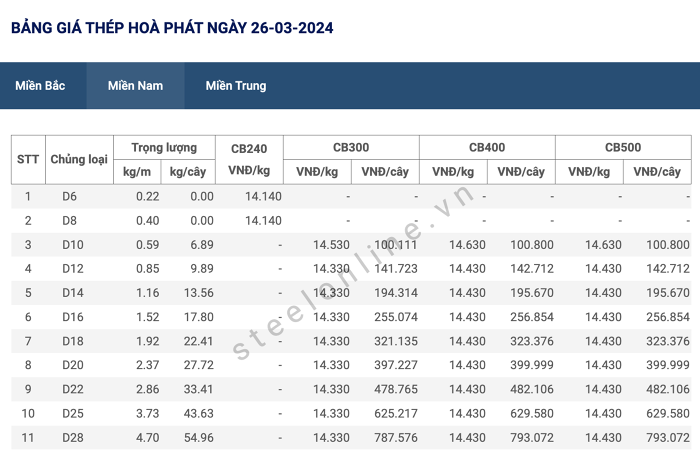 BẢNG GIÁ THÉP HOÀ PHÁT NGÀY 26-03-2024

Miền Bắc Miền Nam Miền Trung

| STT | Chủng loại | Trọng lượng kg/m | Trọng lượng kg/cây | CB240 VNĐ/kg | CB300 VNĐ/kg | CB300 VNĐ/cây | CB400 VNĐ/kg | CB400 VNĐ/cây | CB500 VNĐ/kg | CB500 VNĐ/cây |
|---|---|---|---|---|---|---|---|---|---|---|
| 1 | D6 | 0.22 | 0.00 | 14.140 | - | - | - | - | - | - |
| 2 | D8 | 0.40 | 0.00 | 14.140 | - | - | - | - | - | - |
| 3 | D10 | 0.59 | 6.89 | - | 14.530 | 100.111 | 14.630 | 100.800 | 14.630 | 100.800 |
| 4 | D12 | 0.85 | 9.89 | - | 14.330 | 141.723 | 14.430 | 142.712 | 14.430 | 142.712 |
| 5 | D14 | 1.16 | 13.56 | - | 14.330 | 194.314 | 14.430 | 195.670 | 14.430 | 195.670 |
| 6 | D16 | 1.52 | 17.80 | - | 14.330 | 255.074 | 14.430 | 256.854 | 14.430 | 256.854 |
| 7 | D18 | 1.92 | 22.41 | - | 14.330 | 321.135 | 14.430 | 323.376 | 14.430 | 323.376 |
| 8 | D20 | 2.37 | 27.72 | - | 14.330 | 397.227 | 14.430 | 399.999 | 14.430 | 399.999 |
| 9 | D22 | 2.86 | 33.41 | - | 14.330 | 478.765 | 14.430 | 482.106 | 14.430 | 482.106 |
| 10 | D25 | 3.73 | 43.63 | - | 14.330 | 625.217 | 14.430 | 629.580 | 14.430 | 629.580 |
| 11 | D28 | 4.70 | 54.96 | - | 14.330 | 787.576 | 14.430 | 793.072 | 14.430 | 793.072 |

steelonline.vn